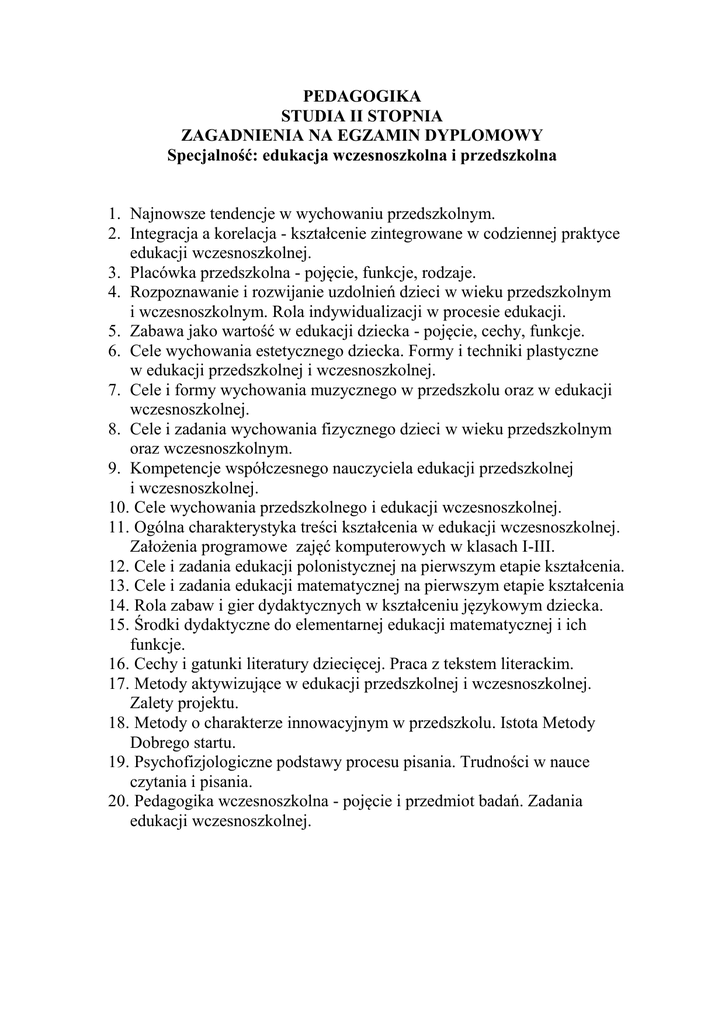 PEDAGOGIKA
STUDIA II STOPNIA
ZAGADNIENIA NA EGZAMIN DYPLOMOWY
Specjalność: edukacja wczesnoszkolna i przedszkolna

1. Najnowsze tendencje w wychowaniu przedszkolnym.
2. Integracja a korelacja - kształcenie zintegrowane w codziennej praktyce edukacji wczesnoszkolnej.
3. Placówka przedszkolna - pojęcie, funkcje, rodzaje.
4. Rozpoznawanie i rozwijanie uzdolnień dzieci w wieku przedszkolnym i wczesnoszkolnym. Rola indywidualizacji w procesie edukacji.
5. Zabawa jako wartość w edukacji dziecka - pojęcie, cechy, funkcje.
6. Cele wychowania estetycznego dziecka. Formy i techniki plastyczne w edukacji przedszkolnej i wczesnoszkolnej.
7. Cele i formy wychowania muzycznego w przedszkolu oraz w edukacji wczesnoszkolnej.
8. Cele i zadania wychowania fizycznego dzieci w wieku przedszkolnym oraz wczesnoszkolnym.
9. Kompetencje współczesnego nauczyciela edukacji przedszkolnej i wczesnoszkolnej.
10. Cele wychowania przedszkolnego i edukacji wczesnoszkolnej.
11. Ogólna charakterystyka treści kształcenia w edukacji wczesnoszkolnej. Założenia programowe zajęć komputerowych w klasach I-III.
12. Cele i zadania edukacji polonistycznej na pierwszym etapie kształcenia.
13. Cele i zadania edukacji matematycznej na pierwszym etapie kształcenia
14. Rola zabaw i gier dydaktycznych w kształceniu językowym dziecka.
15. Środki dydaktyczne do elementarnej edukacji matematycznej i ich funkcje.
16. Cechy i gatunki literatury dziecięcej. Praca z tekstem literackim.
17. Metody aktywizujące w edukacji przedszkolnej i wczesnoszkolnej. Zalety projektu.
18. Metody o charakterze innowacyjnym w przedszkolu. Istota Metody Dobrego startu.
19. Psychofizjologiczne podstawy procesu pisania. Trudności w nauce czytania i pisania.
20. Pedagogika wczesnoszkolna - pojęcie i przedmiot badań. Zadania edukacji wczesnoszkolnej.